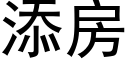 添房